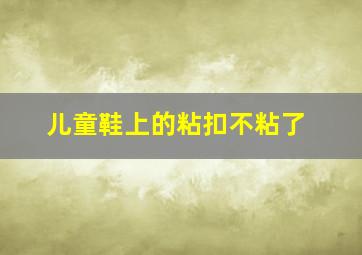 儿童鞋上的粘扣不粘了